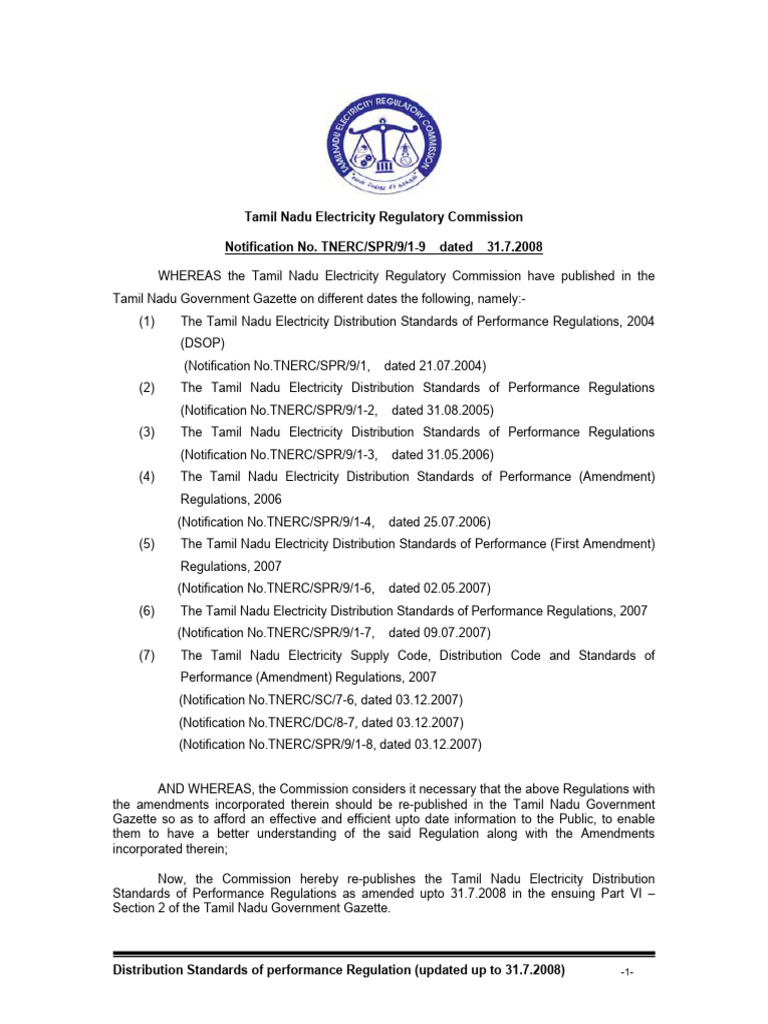 TAMILNADU ELECTRICITY REGULATORY COMMISSION

Tamil Nadu Electricity Regulatory Commission

Notification No. TNERC/SPR/9/1-9 dated 31.7.2008

WHEREAS the Tamil Nadu Electricity Regulatory Commission have published in the Tamil Nadu Government Gazette on different dates the following, namely:-

(1) The Tamil Nadu Electricity Distribution Standards of Performance Regulations, 2004 (DSOP)
(Notification No.TNERC/SPR/9/1, dated 21.07.2004)

(2) The Tamil Nadu Electricity Distribution Standards of Performance Regulations
(Notification No.TNERC/SPR/9/1-2, dated 31.08.2005)

(3) The Tamil Nadu Electricity Distribution Standards of Performance Regulations
(Notification No.TNERC/SPR/9/1-3, dated 31.05.2006)

(4) The Tamil Nadu Electricity Distribution Standards of Performance (Amendment) Regulations, 2006
(Notification No.TNERC/SPR/9/1-4, dated 25.07.2006)

(5) The Tamil Nadu Electricity Distribution Standards of Performance (First Amendment) Regulations, 2007
(Notification No.TNERC/SPR/9/1-6, dated 02.05.2007)

(6) The Tamil Nadu Electricity Distribution Standards of Performance Regulations, 2007
(Notification No.TNERC/SPR/9/1-7, dated 09.07.2007)

(7) The Tamil Nadu Electricity Supply Code, Distribution Code and Standards of Performance (Amendment) Regulations, 2007
(Notification No.TNERC/SC/7-6, dated 03.12.2007)
(Notification No.TNERC/DC/8-7, dated 03.12.2007)
(Notification No.TNERC/SPR/9/1-8, dated 03.12.2007)

AND WHEREAS, the Commission considers it necessary that the above Regulations with the amendments incorporated therein should be re-published in the Tamil Nadu Government Gazette so as to afford an effective and efficient upto date information to the Public, to enable them to have a better understanding of the said Regulation along with the Amendments incorporated therein;

Now, the Commission hereby re-publishes the Tamil Nadu Electricity Distribution Standards of Performance Regulations as amended upto 31.7.2008 in the ensuing Part VI – Section 2 of the Tamil Nadu Government Gazette.

Distribution Standards of performance Regulation (updated up to 31.7.2008) -1-